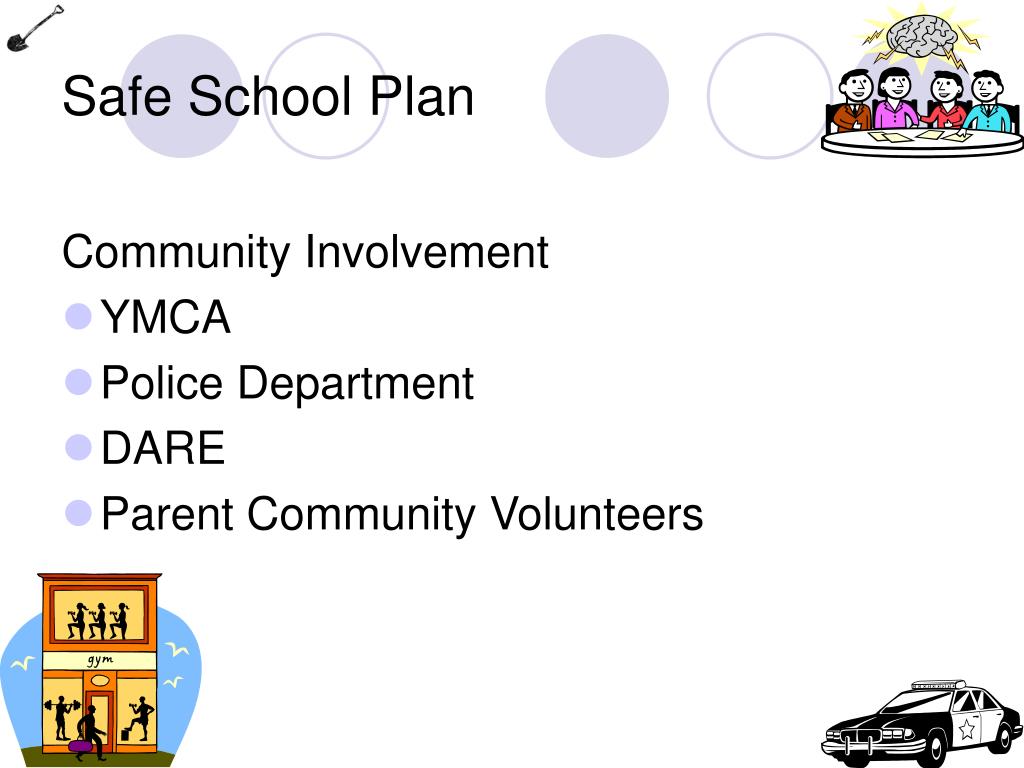 Safe School Plan

Community Involvement

- YMCA
- Police Department
- DARE
- Parent Community Volunteers

gym